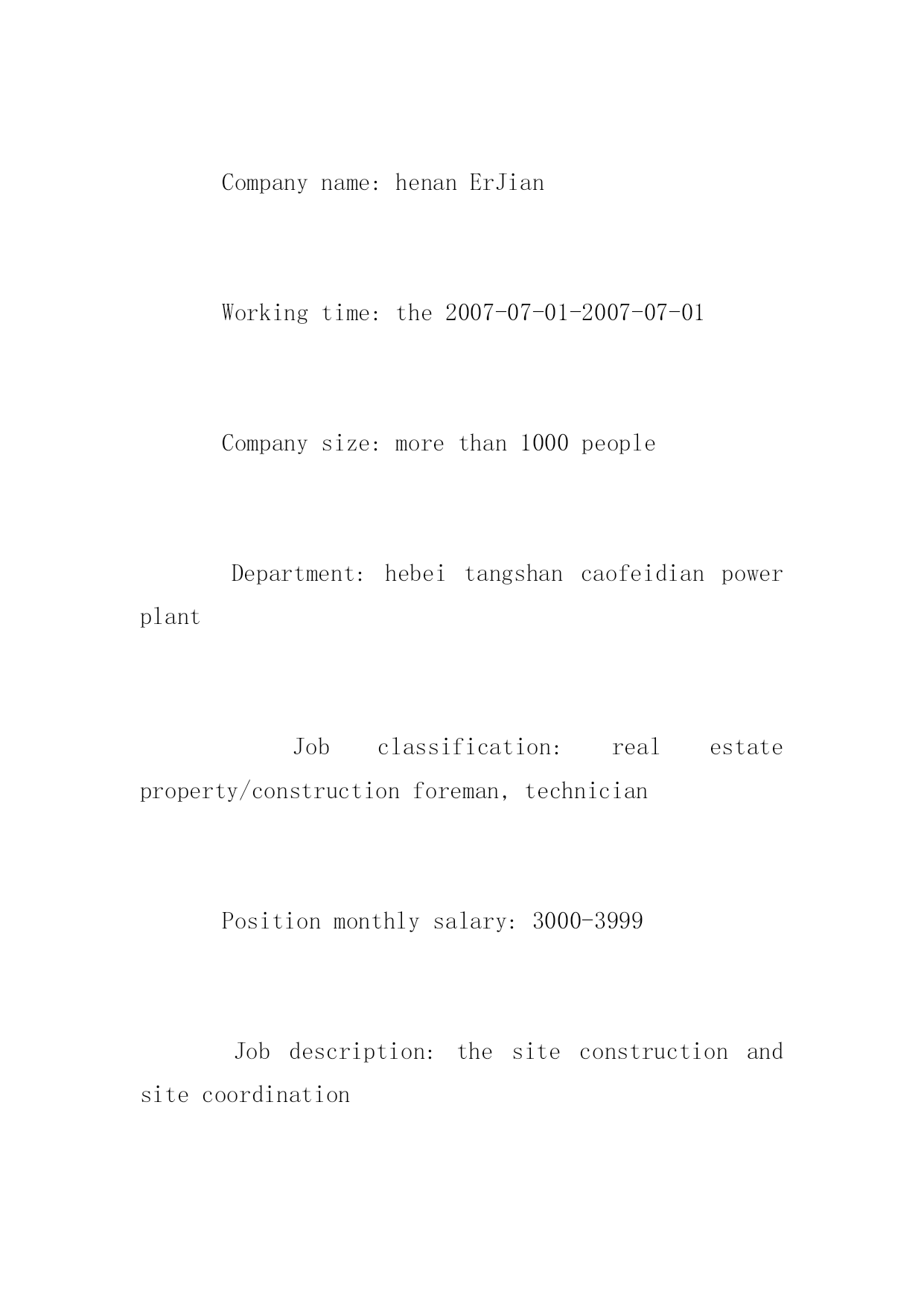 Company name: henan ErJian

Working time: the 2007-07-01-2007-07-01

Company size: more than 1000 people

Department: hebei tangshan caofeidian power plant

Job classification: real estate property/construction foreman, technician

Position monthly salary: 3000-3999

Job description: the site construction and site coordination